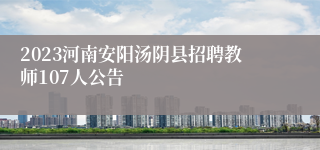 2023河南安阳汤阴县招聘教师107人公告